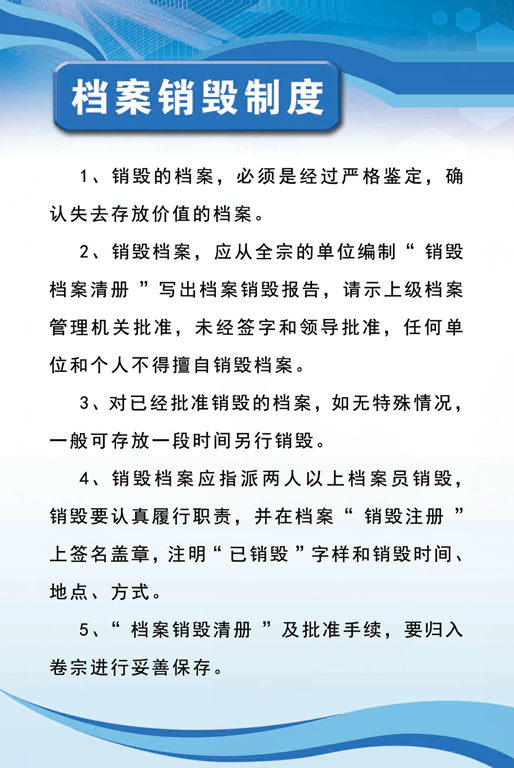 档案销毁制度

1、销毁的档案，必须是经过严格鉴定，确认失去存放价值的档案。

2、销毁档案，应从全宗的单位编制“销毁档案清册”写出档案销毁报告，请示上级档案管理机关批准，未经签字和领导批准，任何单位和个人不得擅自销毁档案。

3、对已经批准销毁的档案，如无特殊情况，一般可存放一段时间另行销毁。

4、销毁档案应指派两人以上档案员销毁，销毁要认真履行职责，并在档案“销毁注册”上签名盖章，注明“已销毁”字样和销毁时间、地点、方式。

5、“档案销毁清册”及批准手续，要归入卷宗进行妥善保存。